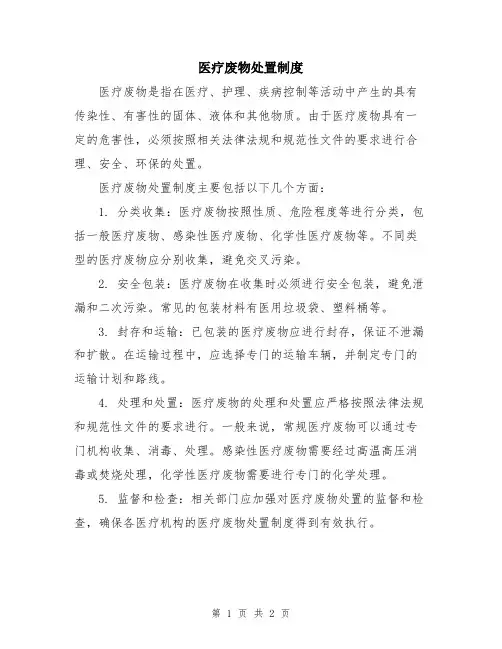 医疗废物处置制度

医疗废物是指在医疗、护理、疾病控制等活动中产生的具有传染性、有害性的固体、液体和其他物质。由于医疗废物具有一定的危害性，必须按照相关法律法规和规范性文件的要求进行合理、安全、环保的处置。

医疗废物处置制度主要包括以下几个方面：

1. 分类收集：医疗废物按照性质、危险程度等进行分类，包括一般医疗废物、感染性医疗废物、化学性医疗废物等。不同类型的医疗废物应分别收集，避免交叉污染。

2. 安全包装：医疗废物在收集时必须进行安全包装，避免泄漏和二次污染。常见的包装材料有医用垃圾袋、塑料桶等。

3. 封存和运输：已包装的医疗废物应进行封存，保证不泄漏和扩散。在运输过程中，应选择专门的运输车辆，并制定专门的运输计划和路线。

4. 处理和处置：医疗废物的处理和处置应严格按照法律法规和规范性文件的要求进行。一般来说，常规医疗废物可以通过专门机构收集、消毒、处理。感染性医疗废物需要经过高温高压消毒或焚烧处理，化学性医疗废物需要进行专门的化学处理。

5. 监督和检查：相关部门应加强对医疗废物处置的监督和检查，确保各医疗机构的医疗废物处置制度得到有效执行。

第 1 页 共 2 页